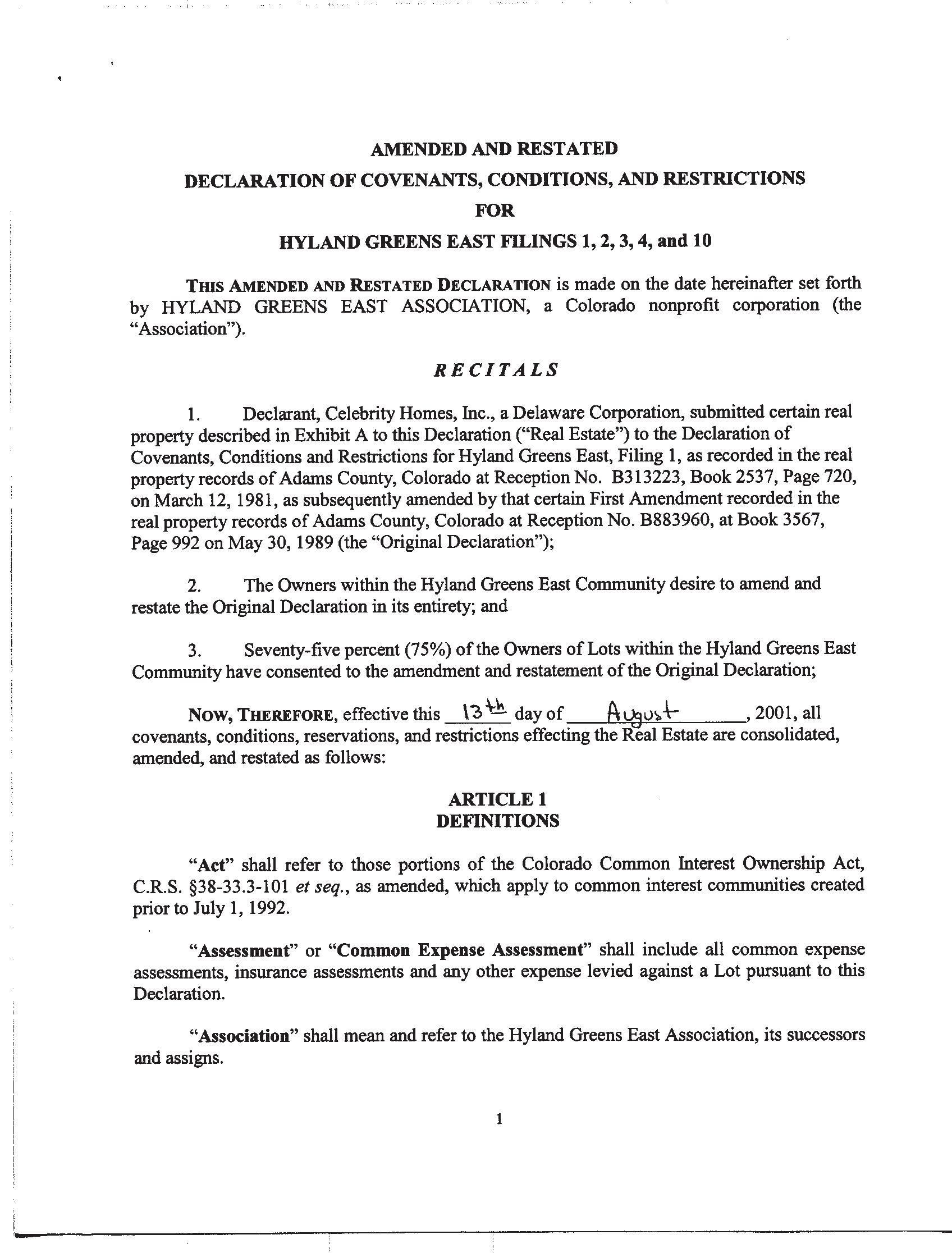 AMENDED AND RESTATED
DECLARATION OF COVENANTS, CONDITIONS, AND RESTRICTIONS
FOR
HYLAND GREENS EAST FILINGS 1, 2, 3, 4, and 10

THIS AMENDED AND RESTATED DECLARATION is made on the date hereinafter set forth by HYLAND GREENS EAST ASSOCIATION, a Colorado nonprofit corporation (the "Association").

RECITALS

1. Declarant, Celebrity Homes, Inc., a Delaware Corporation, submitted certain real property described in Exhibit A to this Declaration ("Real Estate") to the Declaration of Covenants, Conditions and Restrictions for Hyland Greens East, Filing 1, as recorded in the real property records of Adams County, Colorado at Reception No. B313223, Book 2537, Page 720, on March 12, 1981, as subsequently amended by that certain First Amendment recorded in the real property records of Adams County, Colorado at Reception No. B883960, at Book 3567, Page 992 on May 30, 1989 (the "Original Declaration");

2. The Owners within the Hyland Greens East Community desire to amend and restate the Original Declaration in its entirety; and

3. Seventy-five percent (75%) of the Owners of Lots within the Hyland Greens East Community have consented to the amendment and restatement of the Original Declaration;

NOW, THEREFORE, effective this 13th day of August, 2001, all covenants, conditions, reservations, and restrictions effecting the Real Estate are consolidated, amended, and restated as follows:

ARTICLE 1
DEFINITIONS

"Act" shall refer to those portions of the Colorado Common Interest Ownership Act, C.R.S. §38-33.3-101 et seq., as amended, which apply to common interest communities created prior to July 1, 1992.

"Assessment" or "Common Expense Assessment" shall include all common expense assessments, insurance assessments and any other expense levied against a Lot pursuant to this Declaration.

"Association" shall mean and refer to the Hyland Greens East Association, its successors and assigns.

1